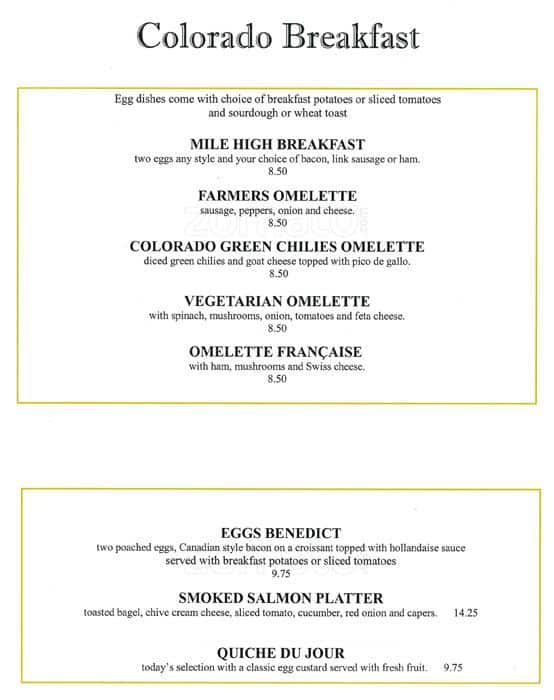 Colorado Breakfast

Egg dishes come with choice of breakfast potatoes or sliced tomatoes and sourdough or wheat toast

MILE HIGH BREAKFAST
two eggs any style and your choice of bacon, link sausage or ham.
8.50

FARMERS OMELETTE
sausage, peppers, onion and cheese.
8.50

COLORADO GREEN CHILIES OMELETTE
diced green chilies and goat cheese topped with pico de gallo.
8.50

VEGETARIAN OMELETTE
with spinach, mushrooms, onion, tomatoes and feta cheese.
8.50

OMELETTE FRANÇAISE
with ham, mushrooms and Swiss cheese.
8.50

EGGS BENEDICT
two poached eggs, Canadian style bacon on a croissant topped with hollandaise sauce served with breakfast potatoes or sliced tomatoes
9.75

SMOKED SALMON PLATTER
toasted bagel, chive cream cheese, sliced tomato, cucumber, red onion and capers. 14.25

QUICHE DU JOUR
today's selection with a classic egg custard served with fresh fruit. 9.75